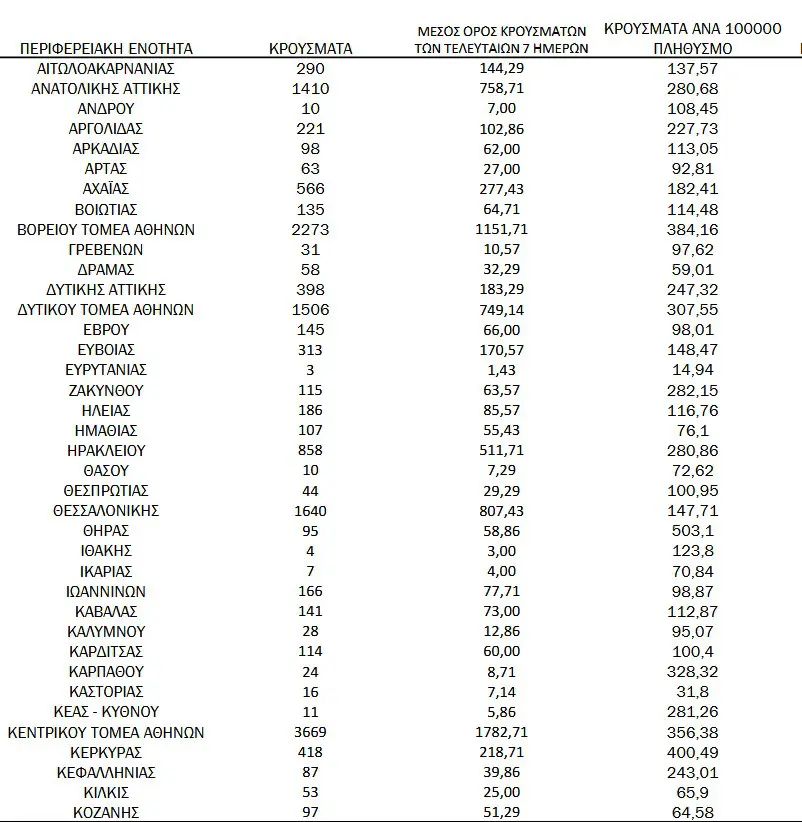 | ΠΕΡΙΦΕΡΕΙΑΚΗ ΕΝΟΤΗΤΑ | ΚΡΟΥΣΜΑΤΑ | ΜΕΣΟΣ ΟΡΟΣ ΚΡΟΥΣΜΑΤΩΝ ΤΩΝ ΤΕΛΕΥΤΑΙΩΝ 7 ΗΜΕΡΩΝ | ΚΡΟΥΣΜΑΤΑ ΑΝΑ 100000 ΠΛΗΘΥΣΜΟ |
|---|---|---|---|
| ΑΙΤΩΛΟΑΚΑΡΝΑΝΙΑΣ | 290 | 144,29 | 137,57 |
| ΑΝΑΤΟΛΙΚΗΣ ΑΤΤΙΚΗΣ | 1410 | 758,71 | 280,68 |
| ΑΝΔΡΟΥ | 10 | 7,00 | 108,45 |
| ΑΡΓΟΛΙΔΑΣ | 221 | 102,86 | 227,73 |
| ΑΡΚΑΔΙΑΣ | 98 | 62,00 | 113,05 |
| ΑΡΤΑΣ | 63 | 27,00 | 92,81 |
| ΑΧΑΪΑΣ | 566 | 277,43 | 182,41 |
| ΒΟΙΩΤΙΑΣ | 135 | 64,71 | 114,48 |
| ΒΟΡΕΙΟΥ ΤΟΜΕΑ ΑΘΗΝΩΝ | 2273 | 1151,71 | 384,16 |
| ΓΡΕΒΕΝΩΝ | 31 | 10,57 | 97,62 |
| ΔΡΑΜΑΣ | 58 | 32,29 | 59,01 |
| ΔΥΤΙΚΗΣ ΑΤΤΙΚΗΣ | 398 | 183,29 | 247,32 |
| ΔΥΤΙΚΟΥ ΤΟΜΕΑ ΑΘΗΝΩΝ | 1506 | 749,14 | 307,55 |
| ΕΒΡΟΥ | 145 | 66,00 | 98,01 |
| ΕΥΒΟΙΑΣ | 313 | 170,57 | 148,47 |
| ΕΥΡΥΤΑΝΙΑΣ | 3 | 1,43 | 14,94 |
| ΖΑΚΥΝΘΟΥ | 115 | 63,57 | 282,15 |
| ΗΛΕΙΑΣ | 186 | 85,57 | 116,76 |
| ΗΜΑΘΙΑΣ | 107 | 55,43 | 76,1 |
| ΗΡΑΚΛΕΙΟΥ | 858 | 511,71 | 280,86 |
| ΘΑΣΟΥ | 10 | 7,29 | 72,62 |
| ΘΕΣΠΡΩΤΙΑΣ | 44 | 29,29 | 100,95 |
| ΘΕΣΣΑΛΟΝΙΚΗΣ | 1640 | 807,43 | 147,71 |
| ΘΗΡΑΣ | 95 | 58,86 | 503,1 |
| ΙΘΑΚΗΣ | 4 | 3,00 | 123,8 |
| ΙΚΑΡΙΑΣ | 7 | 4,00 | 70,84 |
| ΙΩΑΝΝΙΝΩΝ | 166 | 77,71 | 98,87 |
| ΚΑΒΑΛΑΣ | 141 | 73,00 | 112,87 |
| ΚΑΛΥΜΝΟΥ | 28 | 12,86 | 95,07 |
| ΚΑΡΔΙΤΣΑΣ | 114 | 60,00 | 100,4 |
| ΚΑΡΠΑΘΟΥ | 24 | 8,71 | 328,32 |
| ΚΑΣΤΟΡΙΑΣ | 16 | 7,14 | 31,8 |
| ΚΕΑΣ - ΚΥΘΝΟΥ | 11 | 5,86 | 281,26 |
| ΚΕΝΤΡΙΚΟΥ ΤΟΜΕΑ ΑΘΗΝΩΝ | 3669 | 1782,71 | 356,38 |
| ΚΕΡΚΥΡΑΣ | 418 | 218,71 | 400,49 |
| ΚΕΦΑΛΛΗΝΙΑΣ | 87 | 39,86 | 243,01 |
| ΚΙΛΚΙΣ | 53 | 25,00 | 65,9 |
| ΚΟΖΑΝΗΣ | 97 | 51,29 | 64,58 |